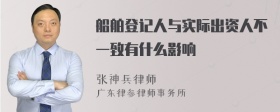 船舶登记人与实际出资人不一致有什么影响

张神兵律师
广东律参律师事务所